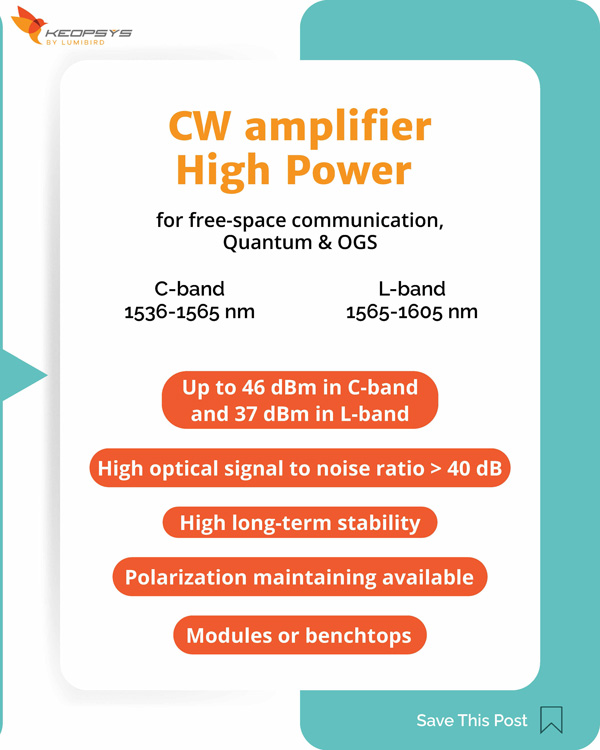 KEOPSYS
BY LUMIBIRD

CW amplifier
High Power

for free-space communication, Quantum & OGS

C-band
1536-1565 nm

L-band
1565-1605 nm

Up to 46 dBm in C-band and 37 dBm in L-band

High optical signal to noise ratio > 40 dB

High long-term stability

Polarization maintaining available

Modules or benchtops

Save This Post